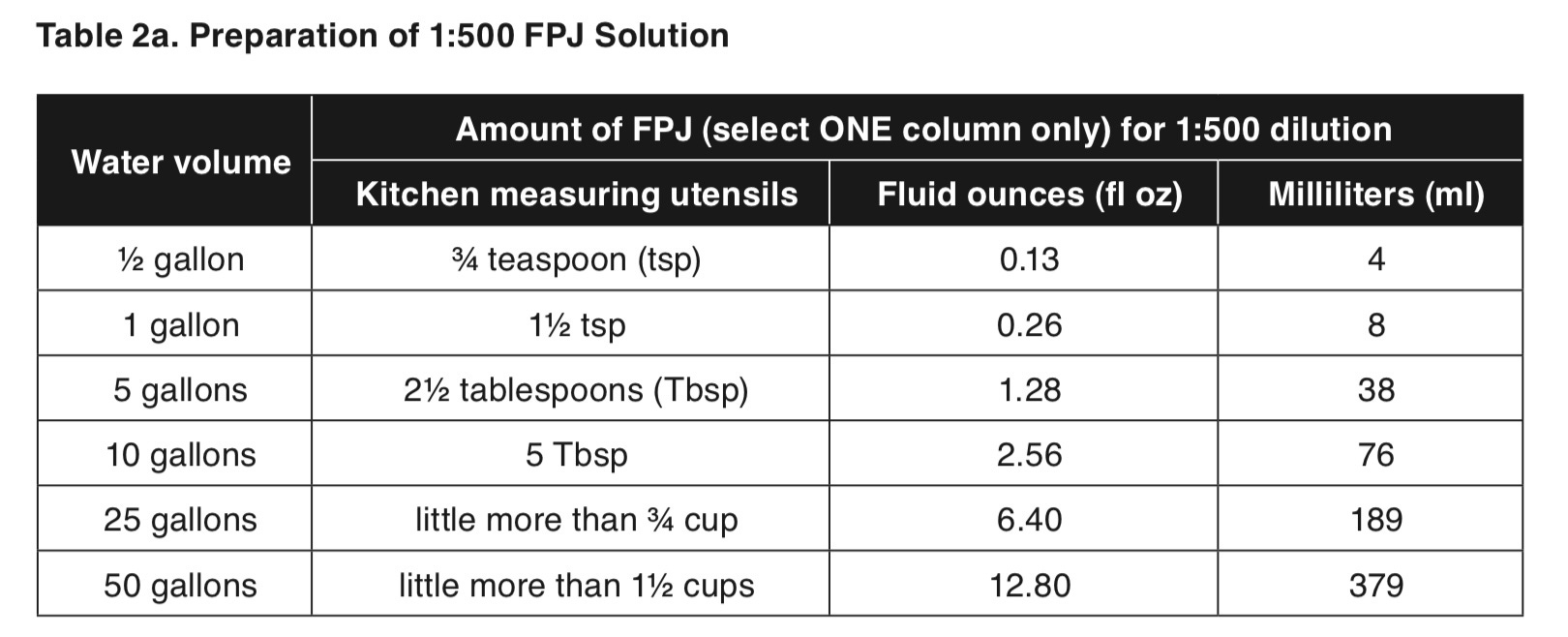 Table 2a. Preparation of 1:500 FPJ Solution

| Water volume | Amount of FPJ (select ONE column only) for 1:500 dilution | | |
|---|---|---|---|
| | Kitchen measuring utensils | Fluid ounces (fl oz) | Milliliters (ml) |
| ½ gallon | ¾ teaspoon (tsp) | 0.13 | 4 |
| 1 gallon | 1½ tsp | 0.26 | 8 |
| 5 gallons | 2½ tablespoons (Tbsp) | 1.28 | 38 |
| 10 gallons | 5 Tbsp | 2.56 | 76 |
| 25 gallons | little more than ¾ cup | 6.40 | 189 |
| 50 gallons | little more than 1½ cups | 12.80 | 379 |